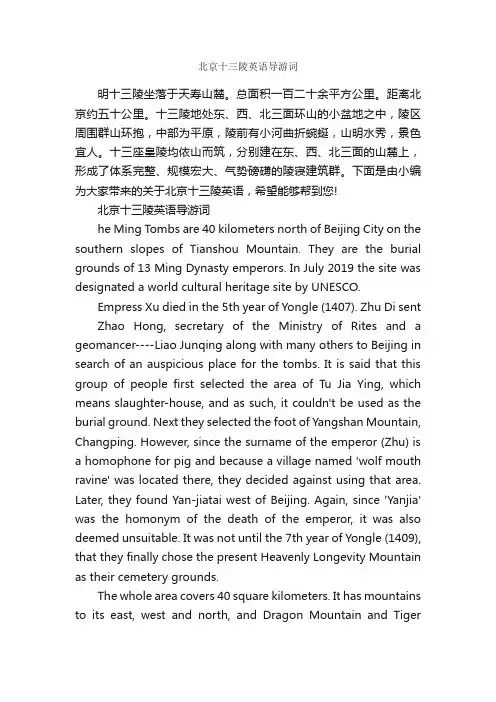 北京十三陵英语导游词

明十三陵坐落于天寿山麓。总面积一百二十余平方公里。距离北京约五十公里。十三陵地处东、西、北三面环山的小盆地之中，陵区周围群山环抱，中部为平原，陵前有小河曲折蜿蜒，山明水秀，景色宜人。十三座皇陵均依山而筑，分别建在东、西、北三面的山麓上，形成了体系完整、规模宏大、气势磅礴的陵寝建筑群。下面是由小编为大家带来的关于北京十三陵英语，希望能够帮到您!

北京十三陵英语导游词

he Ming Tombs are 40 kilometers north of Beijing City on the southern slopes of Tianshou Mountain. They are the burial grounds of 13 Ming Dynasty emperors. In July 2019 the site was designated a world cultural heritage site by UNESCO.

Empress Xu died in the 5th year of Yongle (1407). Zhu Di sent Zhao Hong, secretary of the Ministry of Rites and a geomancer----Liao Junqing along with many others to Beijing in search of an auspicious place for the tombs. It is said that this group of people first selected the area of Tu Jia Ying, which means slaughter-house, and as such, it couldn't be used as the burial ground. Next they selected the foot of Yangshan Mountain, Changping. However, since the surname of the emperor (Zhu) is a homophone for pig and because a village named 'wolf mouth ravine' was located there, they decided against using that area. Later, they found Yan-jiatai west of Beijing. Again, since 'Yanjia' was the homonym of the death of the emperor, it was also deemed unsuitable. It was not until the 7th year of Yongle (1409), that they finally chose the present Heavenly Longevity Mountain as their cemetery grounds.

The whole area covers 40 square kilometers. It has mountains to its east, west and north, and Dragon Mountain and Tiger